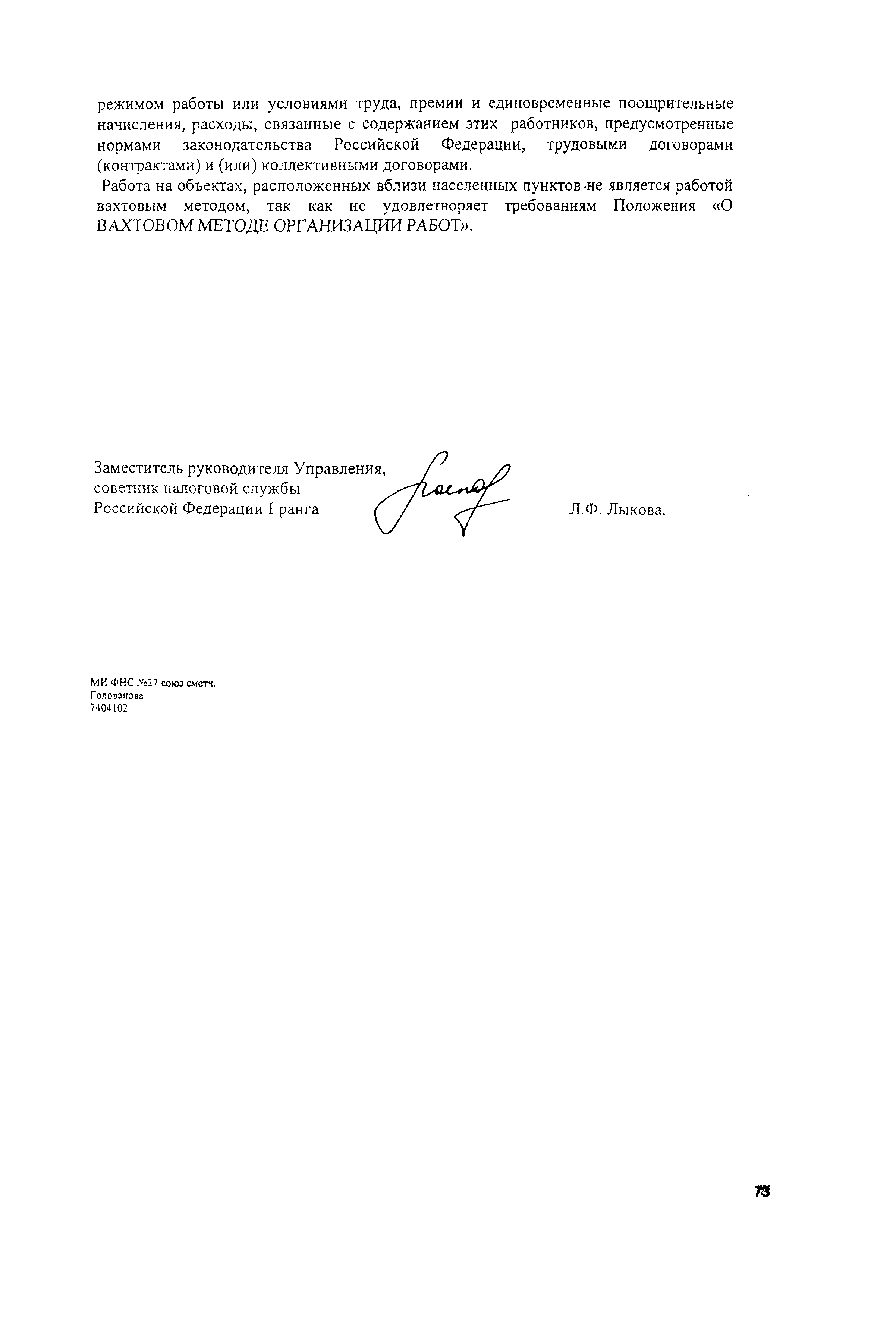 режимом работы или условиями труда, премии и единовременные поощрительные начисления, расходы, связанные с содержанием этих работников, предусмотренные нормами законодательства Российской Федерации, трудовыми договорами (контрактами) и (или) коллективными договорами.

Работа на объектах, расположенных вблизи населенных пунктов не является работой вахтовым методом, так как не удовлетворяет требованиям Положения «О ВАХТОВОМ МЕТОДЕ ОРГАНИЗАЦИИ РАБОТ».

Заместитель руководителя Управления,
советник налоговой службы
Российской Федерации I ранга

Л.Ф. Лыкова.

МИ ФНС №27 союз сметч.
Голованова
7404102

73